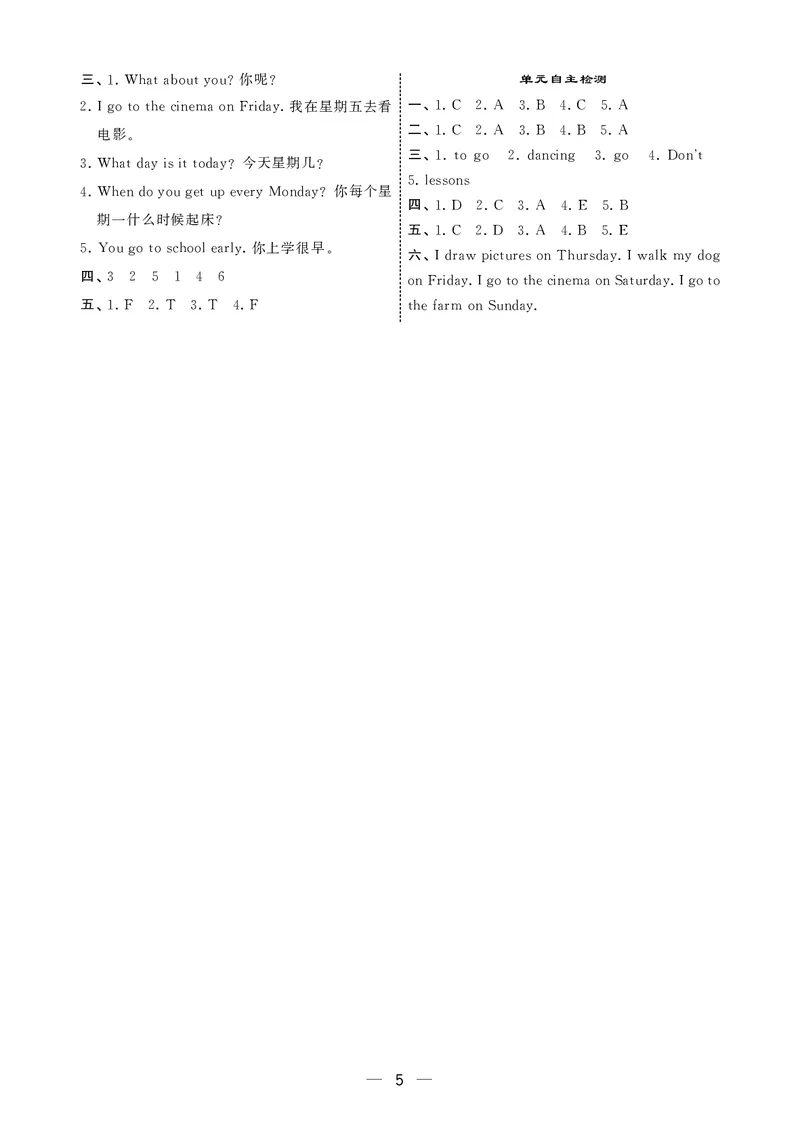 三、1. What about you? 你呢？
2. I go to the cinema on Friday. 我在星期五去看电影。
3. What day is it today? 今天星期几？
4. When do you get up every Monday? 你每个星期一什么时候起床？
5. You go to school early. 你上学很早。
四、3　2　5　1　4　6
五、1. F　2. T　3. T　4. F

单元自主检测
一、1. C　2. A　3. B　4. C　5. A
二、1. C　2. A　3. B　4. B　5. A
三、1. to go　2. dancing　3. go　4. Don't　5. lessons
四、1. D　2. C　3. A　4. E　5. B
五、1. C　2. D　3. A　4. B　5. E
六、I draw pictures on Thursday. I walk my dog on Friday. I go to the cinema on Saturday. I go to the farm on Sunday.

— 5 —